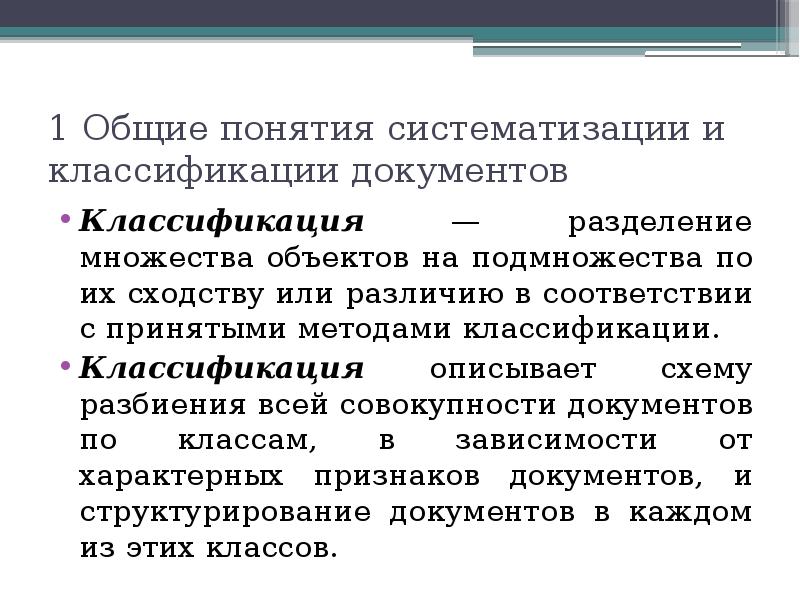 1 Общие понятия систематизации и классификации документов

• Классификация — разделение множества объектов на подмножества по их сходству или различию в соответствии с принятыми методами классификации.

• Классификация описывает схему разбиения всей совокупности документов по классам, в зависимости от характерных признаков документов, и структурирование документов в каждом из этих классов.